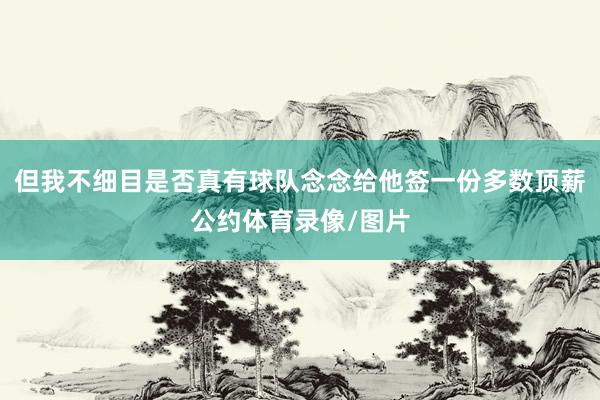 但我不细目是否真有球队念念给他签一份多数顶薪公约体育录像/图片